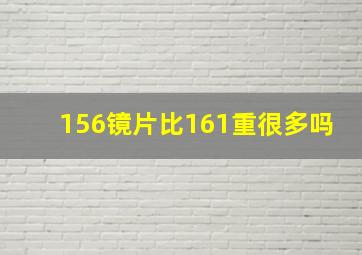 156镜片比161重很多吗